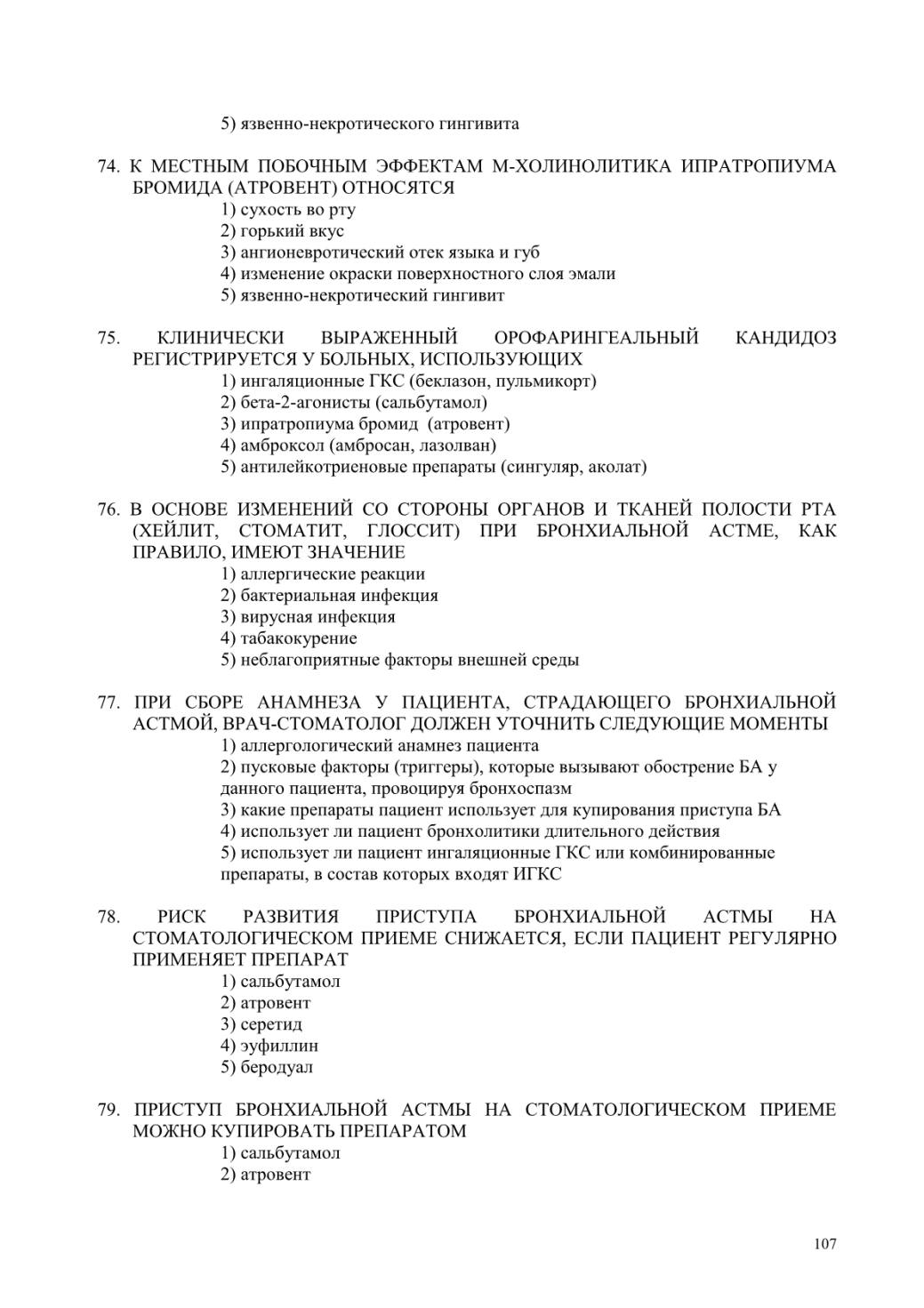 5) язвенно-некротического гингивита

74. К МЕСТНЫМ ПОБОЧНЫМ ЭФФЕКТАМ М-ХОЛИНОЛИТИКА ИПРАТРОПИУМА БРОМИДА (АТРОВЕНТ) ОТНОСЯТСЯ
1) сухость во рту
2) горький вкус
3) ангионевротический отек языка и губ
4) изменение окраски поверхностного слоя эмали
5) язвенно-некротический гингивит

75. КЛИНИЧЕСКИ ВЫРАЖЕННЫЙ ОРОФАРИНГЕАЛЬНЫЙ КАНДИДОЗ РЕГИСТРИРУЕТСЯ У БОЛЬНЫХ, ИСПОЛЬЗУЮЩИХ
1) ингаляционные ГКС (беклазон, пульмикорт)
2) бета-2-агонисты (сальбутамол)
3) ипратропиума бромид (атровент)
4) амброксол (амбросан, лазолван)
5) антилейкотриеновые препараты (сингуляр, аколат)

76. В ОСНОВЕ ИЗМЕНЕНИЙ СО СТОРОНЫ ОРГАНОВ И ТКАНЕЙ ПОЛОСТИ РТА (ХЕЙЛИТ, СТОМАТИТ, ГЛОССИТ) ПРИ БРОНХИАЛЬНОЙ АСТМЕ, КАК ПРАВИЛО, ИМЕЮТ ЗНАЧЕНИЕ
1) аллергические реакции
2) бактериальная инфекция
3) вирусная инфекция
4) табакокурение
5) неблагоприятные факторы внешней среды

77. ПРИ СБОРЕ АНАМНЕЗА У ПАЦИЕНТА, СТРАДАЮЩЕГО БРОНХИАЛЬНОЙ АСТМОЙ, ВРАЧ-СТОМАТОЛОГ ДОЛЖЕН УТОЧНИТЬ СЛЕДУЮЩИЕ МОМЕНТЫ
1) аллергологический анамнез пациента
2) пусковые факторы (триггеры), которые вызывают обострение БА у данного пациента, провоцируя бронхоспазм
3) какие препараты пациент использует для купирования приступа БА
4) использует ли пациент бронхолитики длительного действия
5) использует ли пациент ингаляционные ГКС или комбинированные препараты, в состав которых входят ИГКС

78. РИСК РАЗВИТИЯ ПРИСТУПА БРОНХИАЛЬНОЙ АСТМЫ НА СТОМАТОЛОГИЧЕСКОМ ПРИЕМЕ СНИЖАЕТСЯ, ЕСЛИ ПАЦИЕНТ РЕГУЛЯРНО ПРИМЕНЯЕТ ПРЕПАРАТ
1) сальбутамол
2) атровент
3) серетид
4) эуфиллин
5) беродуал

79. ПРИСТУП БРОНХИАЛЬНОЙ АСТМЫ НА СТОМАТОЛОГИЧЕСКОМ ПРИЕМЕ МОЖНО КУПИРОВАТЬ ПРЕПАРАТОМ
1) сальбутамол
2) атровент

107